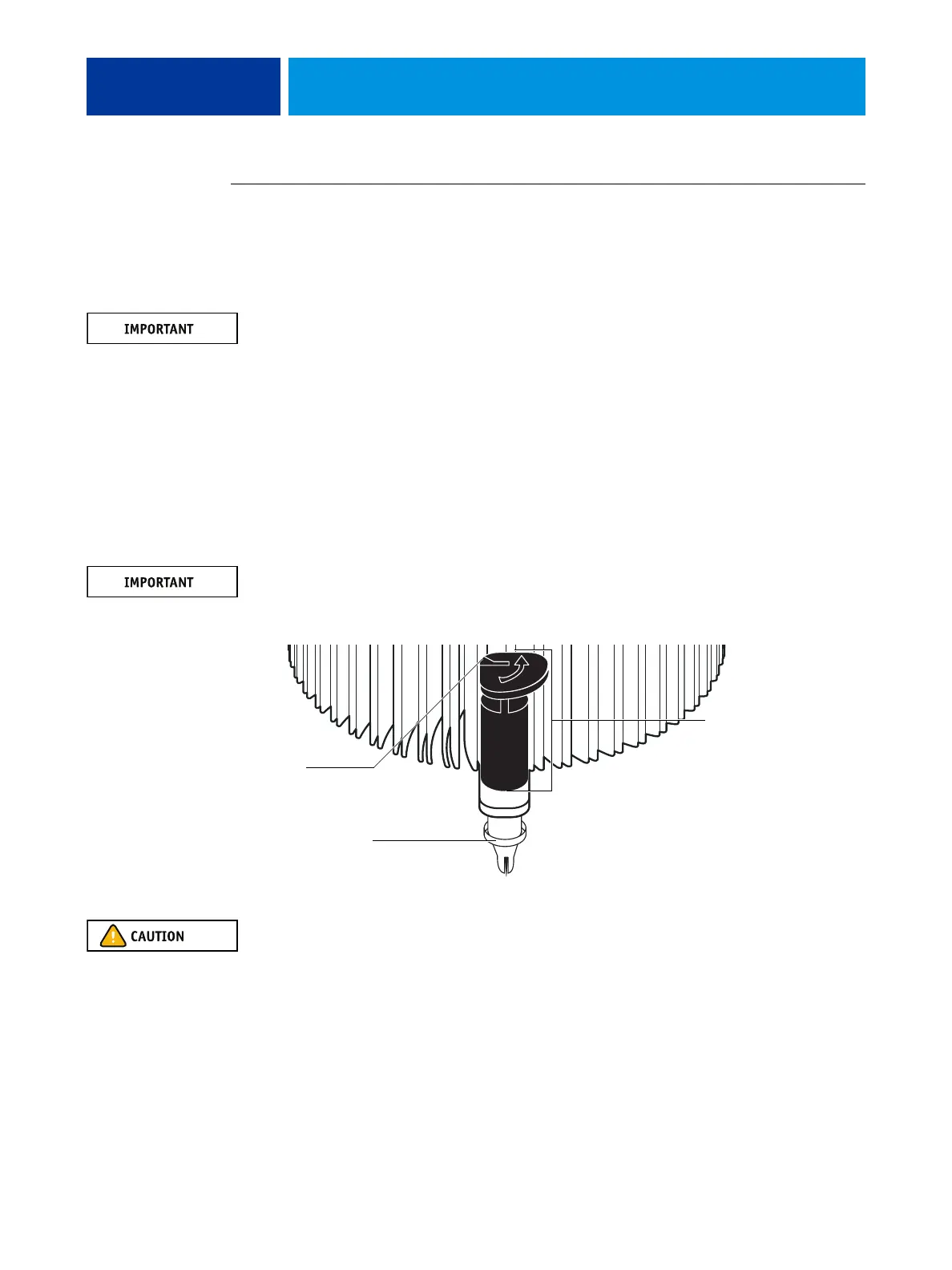 IMPORTANT

IMPORTANT

CAUTION